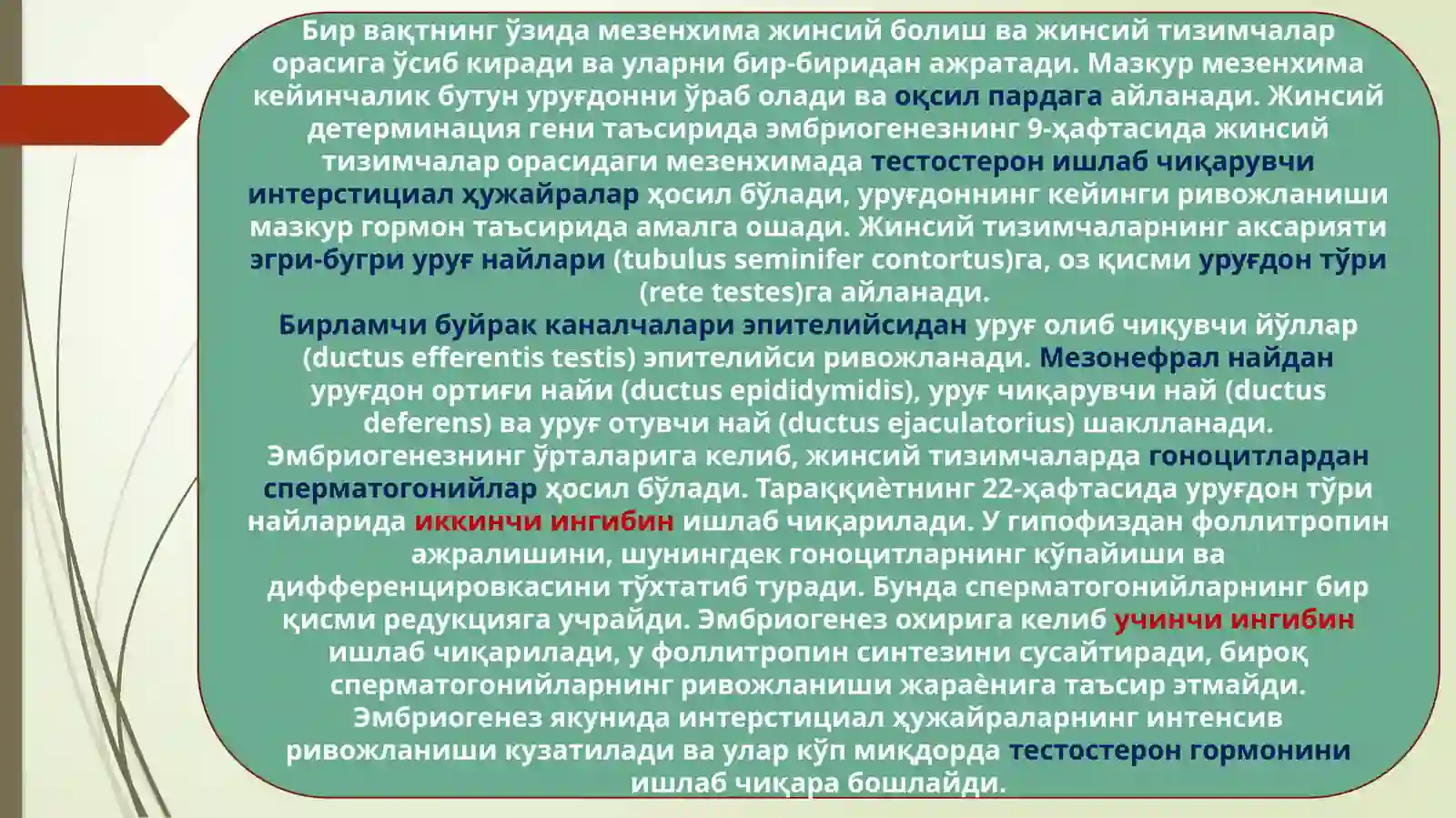 Бир вақтнинг ўзида мезенхима жинсий болиш ва жинсий тизимчалар орасига ўсиб киради ва уларни бир-биридан ажратади. Мазкур мезенхима кейинчалик бутун уруғдонни ўраб олади ва оқсил пардага айланади. Жинсий детерминация гени таъсирида эмбриогенезнинг 9-ҳафтасида жинсий тизимчалар орасидаги мезенхимада тестостерон ишлаб чиқарувчи интерстициал ҳужайралар ҳосил бўлади, уруғдоннинг кейинги ривожланиши мазкур гормон таъсирида амалга ошади. Жинсий тизимчаларнинг аксарияти эгри-бугри уруғ найлари (tubulus seminifer contortus)га, оз қисми уруғдон тўри (rete testes)га айланади.
Бирламчи буйрак каналчалари эпителийсидан уруғ олиб чиқувчи йўллар (ductus efferentis testis) эпителийси ривожланади. Мезонефрал найдан уруғдон ортиғи найи (ductus epididymidis), уруғ чиқарувчи най (ductus deferens) ва уруғ отувчи най (ductus ejaculatorius) шаклланади. Эмбриогенезнинг ўрталарига келиб, жинсий тизимчаларда гоноцитлардан сперматогонийлар ҳосил бўлади. Тараққиѐтнинг 22-ҳафтасида уруғдон тўри найларида иккинчи ингибин ишлаб чиқарилади. У гипофиздан фоллитропин ажралишини, шунингдек гоноцитларнинг кўпайиши ва дифференцировкасини тўхтатиб туради. Бунда сперматогонийларнинг бир қисми редукцияга учрайди. Эмбриогенез охирига келиб учинчи ингибин ишлаб чиқарилади, у фоллитропин синтезини сусайтиради, бироқ сперматогонийларнинг ривожланиши жараѐнига таъсир этмайди. Эмбриогенез якунида интерстициал ҳужайраларнинг интенсив ривожланиши кузатилади ва улар кўп миқдорда тестостерон гормонини ишлаб чиқара бошлайди.